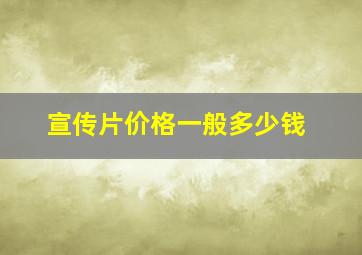 宣传片价格一般多少钱